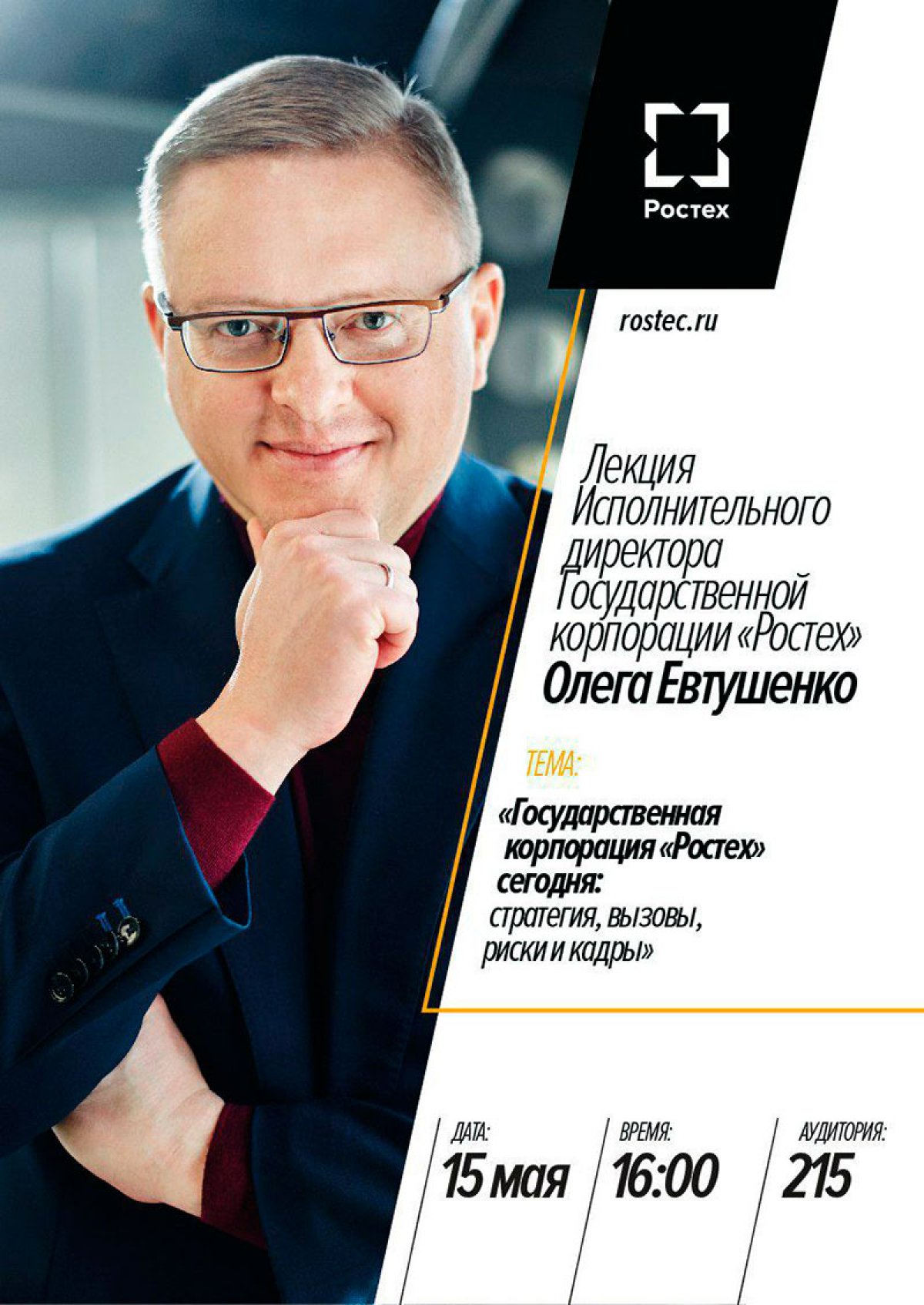 Ростех

rostec.ru

Лекция Исполнительного директора Государственной корпорации «Ростех» Олега Евтушенко

ТЕМА:

«Государственная корпорация «Ростех» сегодня: стратегия, вызовы, риски и кадры»

ДАТА:
15 мая

ВРЕМЯ:
16:00

АУДИТОРИЯ:
215